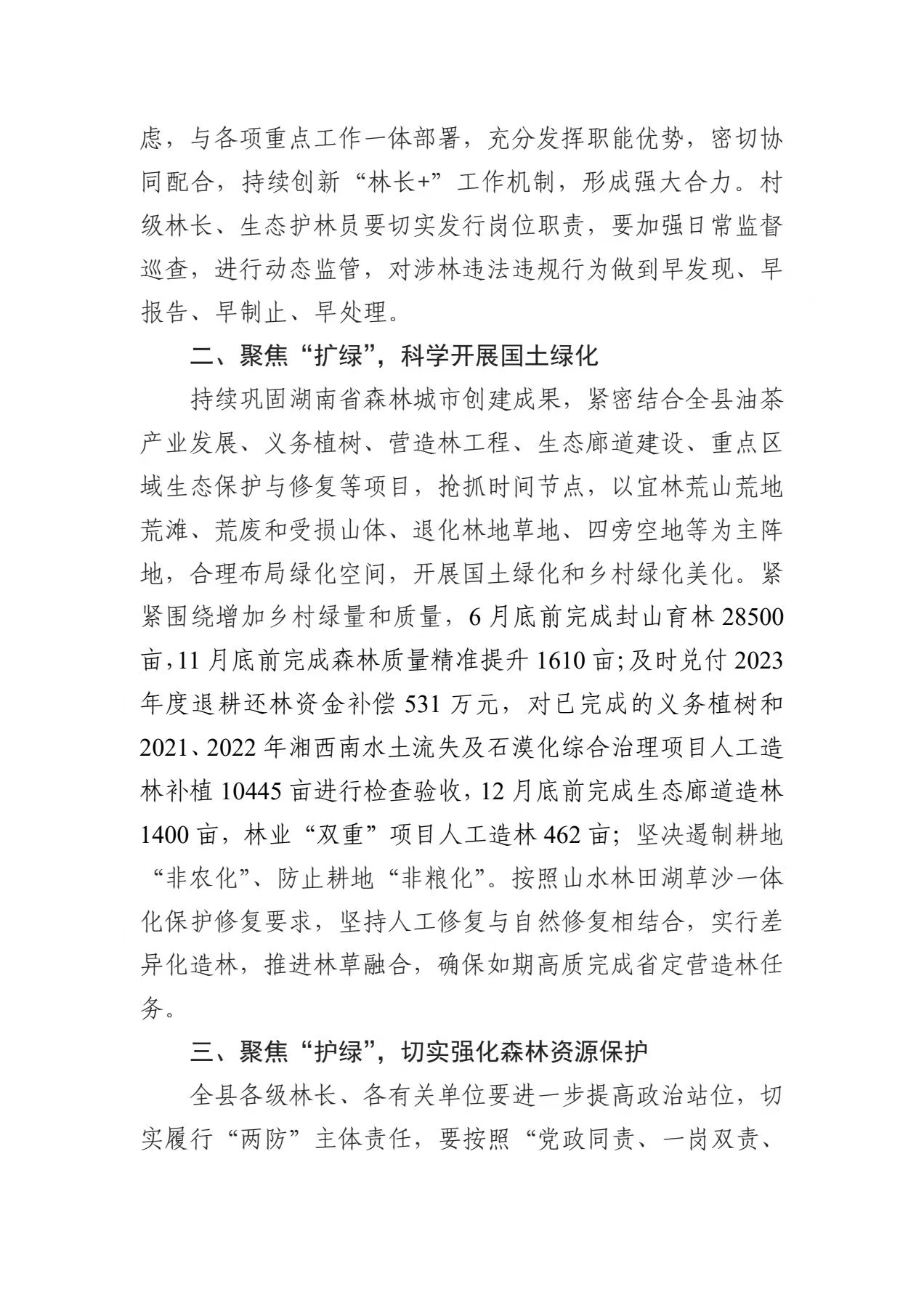 虑，与各项重点工作一体部署，充分发挥职能优势，密切协同配合，持续创新“林长+”工作机制，形成强大合力。村级林长、生态护林员要切实发行岗位职责，要加强日常监督巡查，进行动态监管，对涉林违法违规行为做到早发现、早报告、早制止、早处理。

二、聚焦“扩绿”，科学开展国土绿化

持续巩固湖南省森林城市创建成果，紧密结合全县油茶产业发展、义务植树、营造林工程、生态廊道建设、重点区域生态保护与修复等项目，抢抓时间节点，以宜林荒山荒地荒滩、荒废和受损山体、退化林地草地、四旁空地等为主阵地，合理布局绿化空间，开展国土绿化和乡村绿化美化。紧紧围绕增加乡村绿量和质量，6月底前完成封山育林28500亩，11月底前完成森林质量精准提升1610亩;及时兑付2023年度退耕还林资金补偿531万元，对已完成的义务植树和2021、2022年湘西南水土流失及石漠化综合治理项目人工造林补植10445亩进行检查验收，12月底前完成生态廊道造林1400亩，林业“双重”项目人工造林462亩；坚决遏制耕地“非农化”、防止耕地“非粮化”。按照山水林田湖草沙一体化保护修复要求，坚持人工修复与自然修复相结合，实行差异化造林，推进林草融合，确保如期高质完成省定营造林任务。

三、聚焦“护绿”，切实强化森林资源保护

全县各级林长、各有关单位要进一步提高政治站位，切实履行“两防”主体责任，要按照“党政同责、一岗双责、